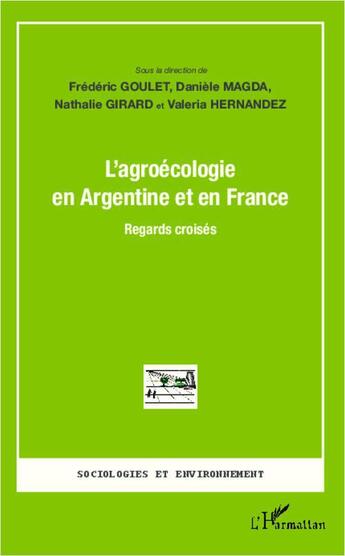 Sous la direction de
Frédéric GOULET, Danièle MAGDA, Nathalie GIRARD et Valeria HERNANDEZ

L'agroécologie en Argentine et en France

Regards croisés

SOCIOLOGIES ET ENVIRONNEMENT

L'Harmattan